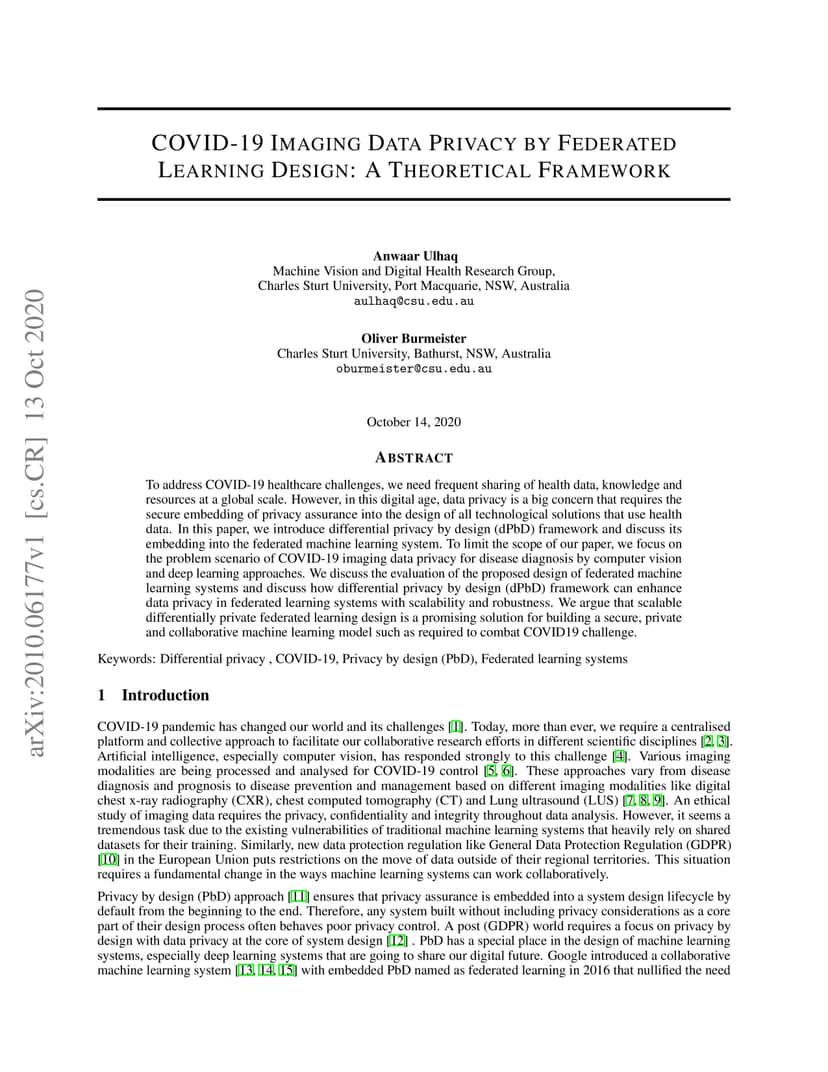 arXiv:2010.06177v1 [cs.CR] 13 Oct 2020

COVID-19 IMAGING DATA PRIVACY BY FEDERATED LEARNING DESIGN: A THEORETICAL FRAMEWORK

Anwaar Ulhaq
Machine Vision and Digital Health Research Group,
Charles Sturt University, Port Macquarie, NSW, Australia
aulhaq@csu.edu.au

Oliver Burmeister
Charles Sturt University, Bathurst, NSW, Australia
oburmeister@csu.edu.au

October 14, 2020

ABSTRACT

To address COVID-19 healthcare challenges, we need frequent sharing of health data, knowledge and resources at a global scale. However, in this digital age, data privacy is a big concern that requires the secure embedding of privacy assurance into the design of all technological solutions that use health data. In this paper, we introduce differential privacy by design (dPbD) framework and discuss its embedding into the federated machine learning system. To limit the scope of our paper, we focus on the problem scenario of COVID-19 imaging data privacy for disease diagnosis by computer vision and deep learning approaches. We discuss the evaluation of the proposed design of federated machine learning systems and discuss how differential privacy by design (dPbD) framework can enhance data privacy in federated learning systems with scalability and robustness. We argue that scalable differentially private federated learning design is a promising solution for building a secure, private and collaborative machine learning model such as required to combat COVID19 challenge.

Keywords: Differential privacy , COVID-19, Privacy by design (PbD), Federated learning systems

1 Introduction

COVID-19 pandemic has changed our world and its challenges [1]. Today, more than ever, we require a centralised platform and collective approach to facilitate our collaborative research efforts in different scientific disciplines [2, 3]. Artificial intelligence, especially computer vision, has responded strongly to this challenge [4]. Various imaging modalities are being processed and analysed for COVID-19 control [5, 6]. These approaches vary from disease diagnosis and prognosis to disease prevention and management based on different imaging modalities like digital chest x-ray radiography (CXR), chest computed tomography (CT) and Lung ultrasound (LUS) [7, 8, 9]. An ethical study of imaging data requires the privacy, confidentiality and integrity throughout data analysis. However, it seems a tremendous task due to the existing vulnerabilities of traditional machine learning systems that heavily rely on shared datasets for their training. Similarly, new data protection regulation like General Data Protection Regulation (GDPR) [10] in the European Union puts restrictions on the move of data outside of their regional territories. This situation requires a fundamental change in the ways machine learning systems can work collaboratively.

Privacy by design (PbD) approach [11] ensures that privacy assurance is embedded into a system design lifecycle by default from the beginning to the end. Therefore, any system built without including privacy considerations as a core part of their design process often behaves poor privacy control. A post (GDPR) world requires a focus on privacy by design with data privacy at the core of system design [12] . PbD has a special place in the design of machine learning systems, especially deep learning systems that are going to share our digital future. Google introduced a collaborative machine learning system [13, 14, 15] with embedded PbD named as federated learning in 2016 that nullified the need